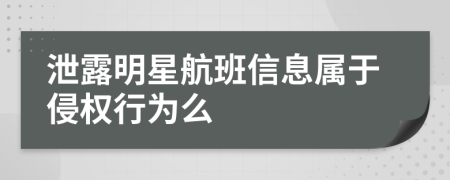 泄露明星航班信息属于侵权行为么